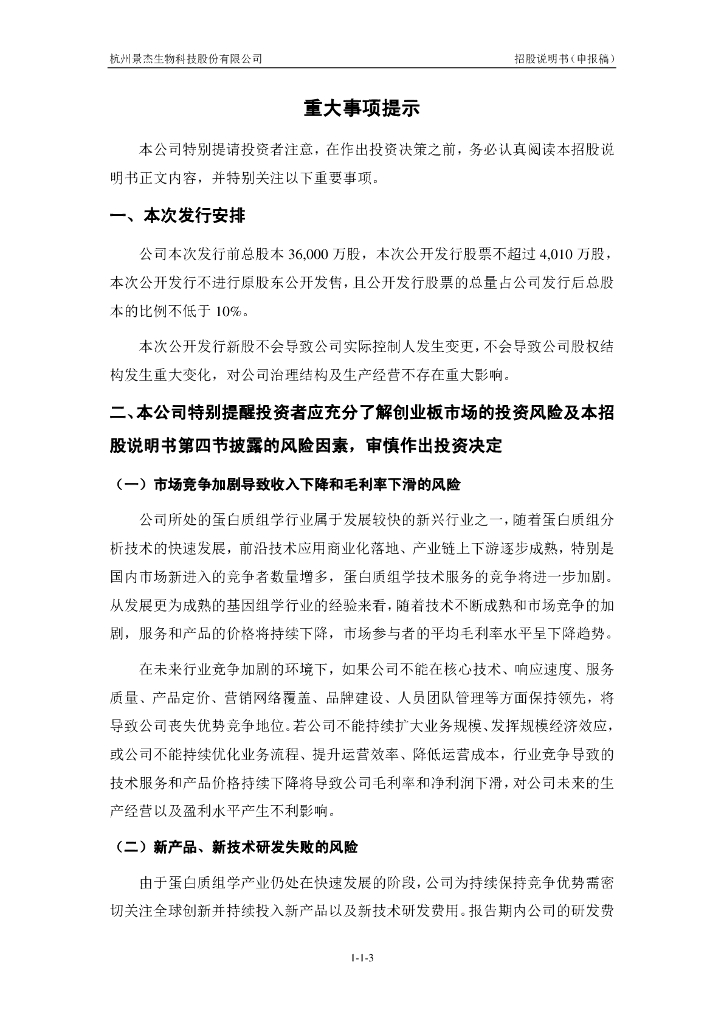 杭州景杰生物科技股份有限公司　　招股说明书（申报稿）

重大事项提示

本公司特别提请投资者注意，在作出投资决策之前，务必认真阅读本招股说明书正文内容，并特别关注以下重要事项。

一、本次发行安排

公司本次发行前总股本 36,000 万股，本次公开发行股票不超过 4,010 万股，本次公开发行不进行原股东公开发售，且公开发行股票的总量占公司发行后总股本的比例不低于 10%。

本次公开发行新股不会导致公司实际控制人发生变更，不会导致公司股权结构发生重大变化，对公司治理结构及生产经营不存在重大影响。

二、本公司特别提醒投资者应充分了解创业板市场的投资风险及本招股说明书第四节披露的风险因素，审慎作出投资决定

（一）市场竞争加剧导致收入下降和毛利率下滑的风险

公司所处的蛋白质组学行业属于发展较快的新兴行业之一，随着蛋白质组分析技术的快速发展，前沿技术应用商业化落地、产业链上下游逐步成熟，特别是国内市场新进入的竞争者数量增多，蛋白质组学技术服务的竞争将进一步加剧。从发展更为成熟的基因组学行业的经验来看，随着技术不断成熟和市场竞争的加剧，服务和产品的价格将持续下降，市场参与者的平均毛利率水平呈下降趋势。

在未来行业竞争加剧的环境下，如果公司不能在核心技术、响应速度、服务质量、产品定价、营销网络覆盖、品牌建设、人员团队管理等方面保持领先，将导致公司丧失优势竞争地位。若公司不能持续扩大业务规模、发挥规模经济效应，或公司不能持续优化业务流程、提升运营效率、降低运营成本，行业竞争导致的技术服务和产品价格持续下降将导致公司毛利率和净利润下滑，对公司未来的生产经营以及盈利水平产生不利影响。

（二）新产品、新技术研发失败的风险

由于蛋白质组学产业仍处在快速发展的阶段，公司为持续保持竞争优势需密切关注全球创新并持续投入新产品以及新技术研发费用。报告期内公司的研发费

1-1-3